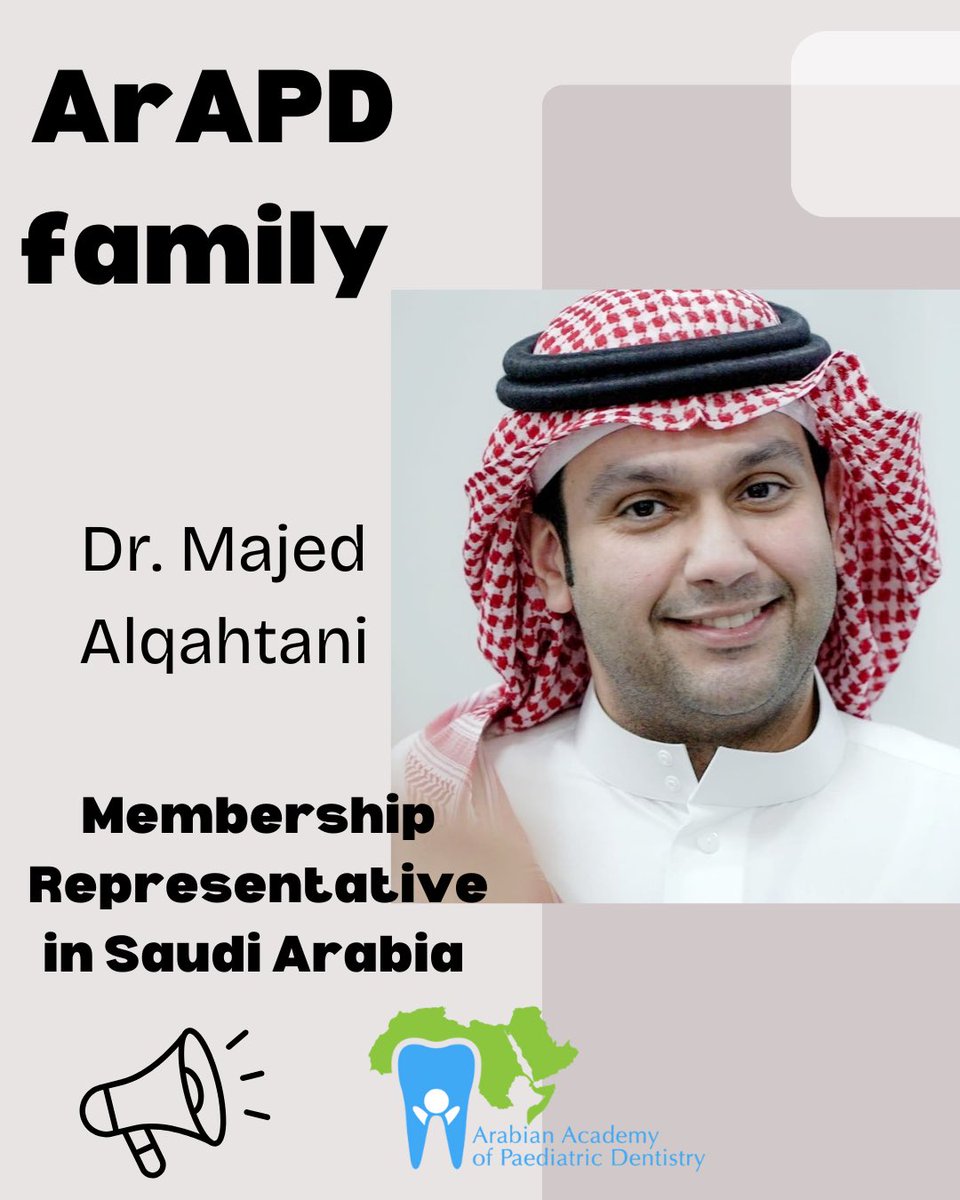 ArAPD family

Dr. Majed Alqahtani

Membership Representative in Saudi Arabia

Arabian Academy of Paediatric Dentistry